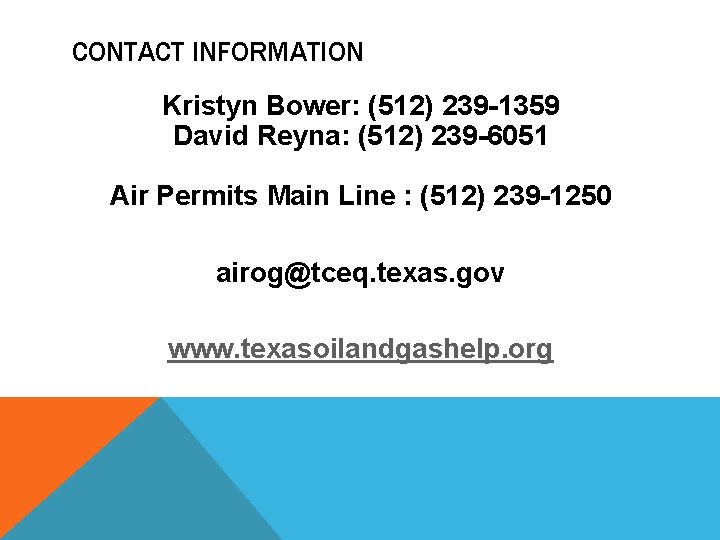 CONTACT INFORMATION

Kristyn Bower: (512) 239-1359
David Reyna: (512) 239-6051

Air Permits Main Line : (512) 239-1250

airog@tceq.texas.gov

www.texasoilandgashelp.org